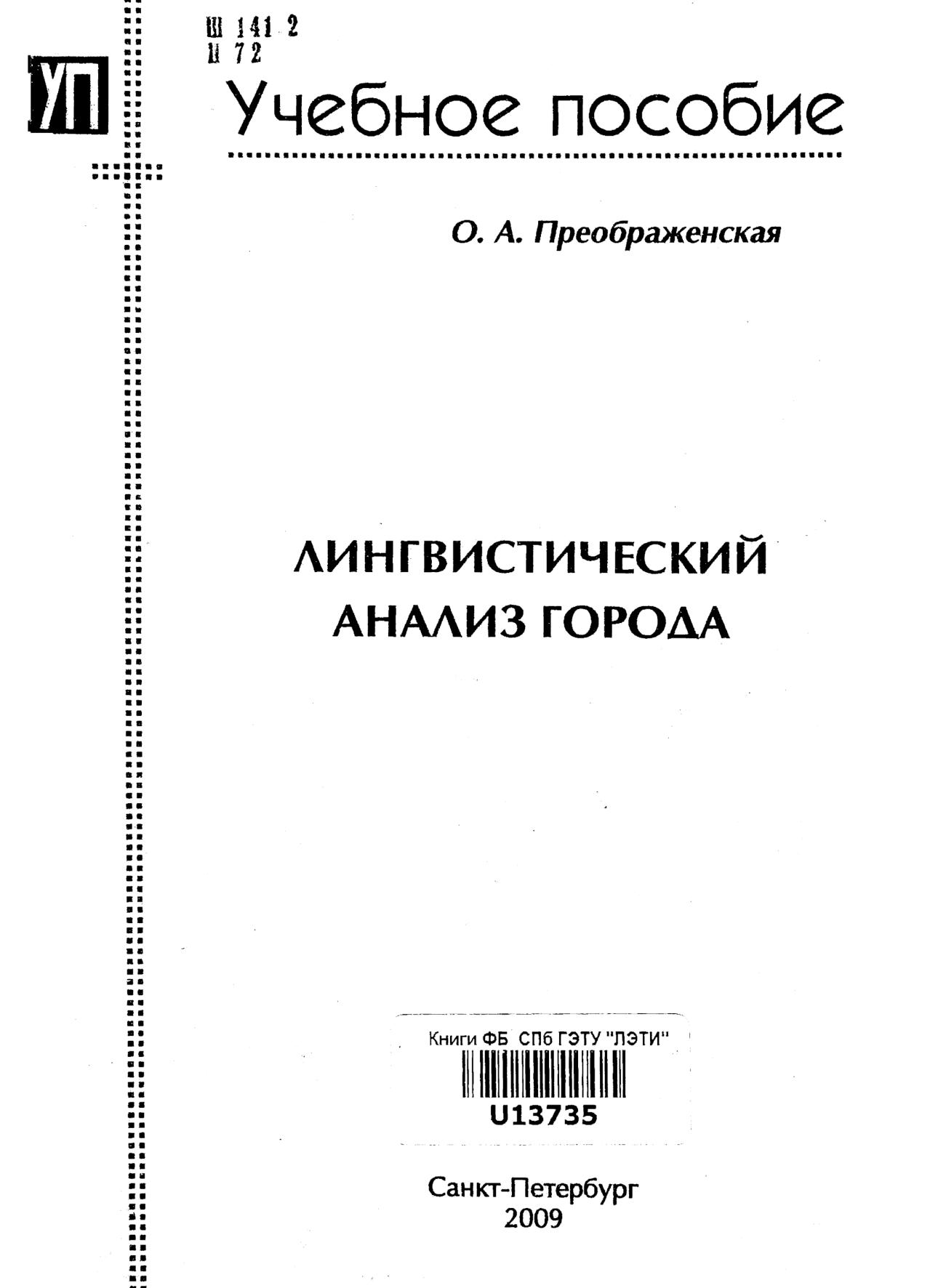 Ш 141 2
П 72

УП

Учебное пособие

О. А. Преображенская

ЛИНГВИСТИЧЕСКИЙ
АНАЛИЗ ГОРОДА

Книги ФБ СПб ГЭТУ "ЛЭТИ"
U13735

Санкт-Петербург
2009